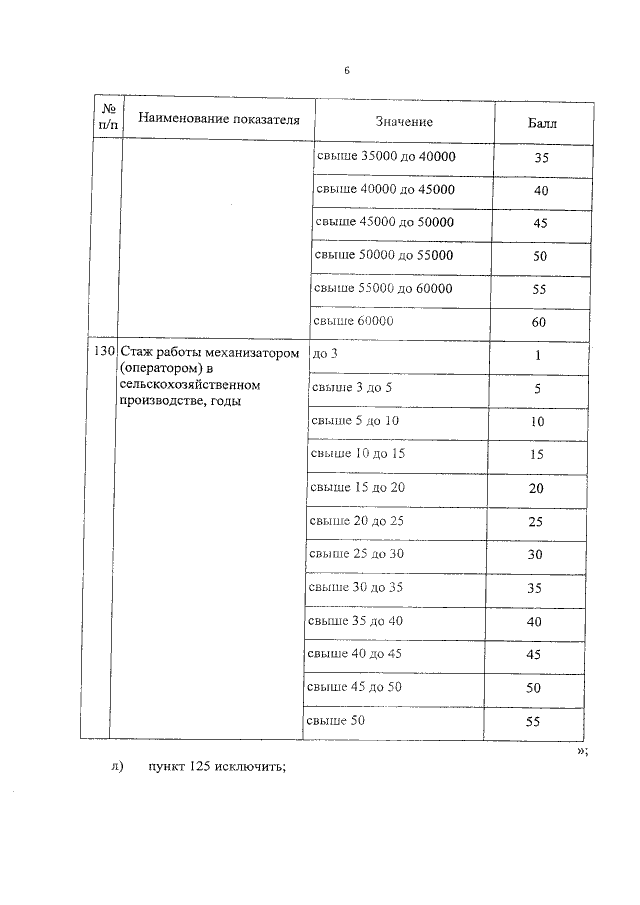 6

| № п/п | Наименование показателя | Значение | Балл |
|---|---|---|---|
| | | свыше 35000 до 40000 | 35 |
| | | свыше 40000 до 45000 | 40 |
| | | свыше 45000 до 50000 | 45 |
| | | свыше 50000 до 55000 | 50 |
| | | свыше 55000 до 60000 | 55 |
| | | свыше 60000 | 60 |
| 130 | Стаж работы механизатором (оператором) в сельскохозяйственном производстве, годы | до 3 | 1 |
| | | свыше 3 до 5 | 5 |
| | | свыше 5 до 10 | 10 |
| | | свыше 10 до 15 | 15 |
| | | свыше 15 до 20 | 20 |
| | | свыше 20 до 25 | 25 |
| | | свыше 25 до 30 | 30 |
| | | свыше 30 до 35 | 35 |
| | | свыше 35 до 40 | 40 |
| | | свыше 40 до 45 | 45 |
| | | свыше 45 до 50 | 50 |
| | | свыше 50 | 55 |

»;

л) пункт 125 исключить;